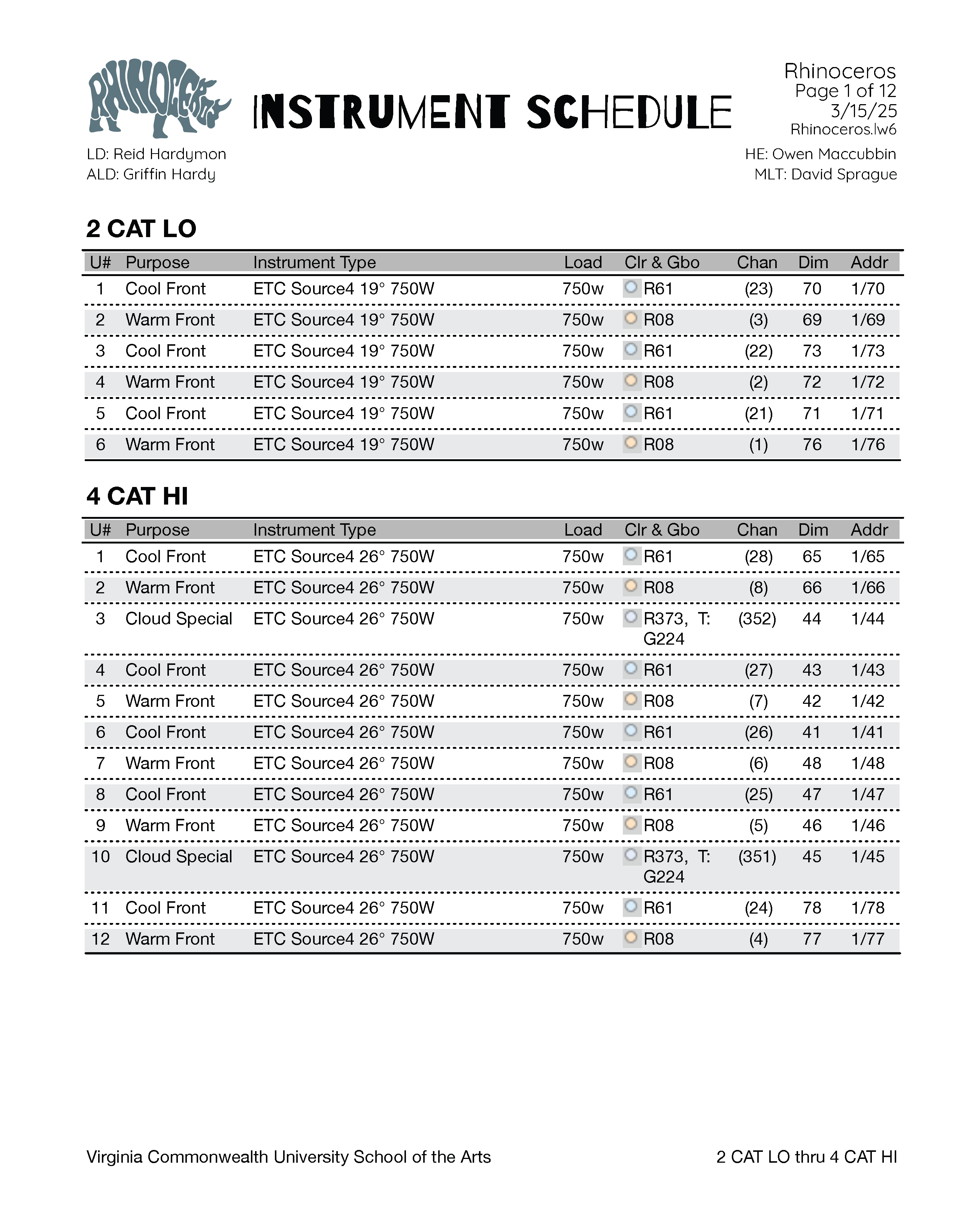 RHINOCEROS

INSTRUMENT SCHEDULE

Rhinoceros
Page 1 of 12
3/15/25
Rhinoceros.lw6

LD: Reid Hardymon
ALD: Griffin Hardy

HE: Owen Maccubbin
MLT: David Sprague

2 CAT LO

| U# | Purpose | Instrument Type | Load | Clr & Gbo | Chan | Dim | Addr |
|---|---|---|---|---|---|---|---|
| 1 | Cool Front | ETC Source4 19° 750W | 750w | R61 | (23) | 70 | 1/70 |
| 2 | Warm Front | ETC Source4 19° 750W | 750w | R08 | (3) | 69 | 1/69 |
| 3 | Cool Front | ETC Source4 19° 750W | 750w | R61 | (22) | 73 | 1/73 |
| 4 | Warm Front | ETC Source4 19° 750W | 750w | R08 | (2) | 72 | 1/72 |
| 5 | Cool Front | ETC Source4 19° 750W | 750w | R61 | (21) | 71 | 1/71 |
| 6 | Warm Front | ETC Source4 19° 750W | 750w | R08 | (1) | 76 | 1/76 |

4 CAT HI

| U# | Purpose | Instrument Type | Load | Clr & Gbo | Chan | Dim | Addr |
|---|---|---|---|---|---|---|---|
| 1 | Cool Front | ETC Source4 26° 750W | 750w | R61 | (28) | 65 | 1/65 |
| 2 | Warm Front | ETC Source4 26° 750W | 750w | R08 | (8) | 66 | 1/66 |
| 3 | Cloud Special | ETC Source4 26° 750W | 750w | R373, T: G224 | (352) | 44 | 1/44 |
| 4 | Cool Front | ETC Source4 26° 750W | 750w | R61 | (27) | 43 | 1/43 |
| 5 | Warm Front | ETC Source4 26° 750W | 750w | R08 | (7) | 42 | 1/42 |
| 6 | Cool Front | ETC Source4 26° 750W | 750w | R61 | (26) | 41 | 1/41 |
| 7 | Warm Front | ETC Source4 26° 750W | 750w | R08 | (6) | 48 | 1/48 |
| 8 | Cool Front | ETC Source4 26° 750W | 750w | R61 | (25) | 47 | 1/47 |
| 9 | Warm Front | ETC Source4 26° 750W | 750w | R08 | (5) | 46 | 1/46 |
| 10 | Cloud Special | ETC Source4 26° 750W | 750w | R373, T: G224 | (351) | 45 | 1/45 |
| 11 | Cool Front | ETC Source4 26° 750W | 750w | R61 | (24) | 78 | 1/78 |
| 12 | Warm Front | ETC Source4 26° 750W | 750w | R08 | (4) | 77 | 1/77 |

Virginia Commonwealth University School of the Arts

2 CAT LO thru 4 CAT HI